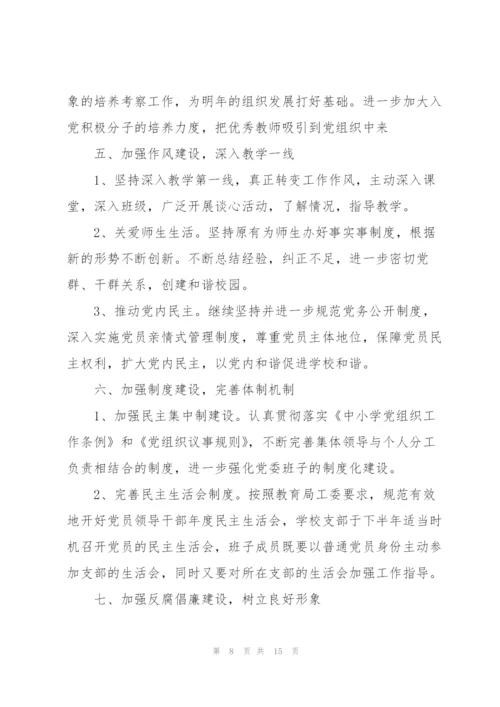 象的培养考察工作，为明年的组织发展打好基础。进一步加大入党积极分子的培养力度，把优秀教师吸引到党组织中来

五、加强作风建设，深入教学一线

1、坚持深入教学第一线，真正转变工作作风，主动深入课堂，深入班级，广泛开展谈心活动，了解情况，指导教学。

2、关爱师生生活。坚持原有为师生办好事实事制度，根据新的形势不断创新。不断总结经验，纠正不足，进一步密切党群、干群关系，创建和谐校园。

3、推动党内民主。继续坚持并进一步规范党务公开制度，深入实施党员亲情式管理制度，尊重党员主体地位，保障党员民主权利，扩大党内民主，以党内和谐促进学校和谐。

六、加强制度建设，完善体制机制

1、加强民主集中制建设。认真贯彻落实《中小学党组织工作条例》和《党组织议事规则》，不断完善集体领导与个人分工负责相结合的制度，进一步强化党委班子的制度化建设。

2、完善民主生活会制度。按照教育局工委要求，规范有效地开好党员领导干部年度民主生活会，学校支部于下半年适当时机召开党员的民主生活会，班子成员既要以普通党员身份主动参加支部的生活会，同时又要对所在支部的生活会加强工作指导。

七、加强反腐倡廉建设，树立良好形象

第 8 页 共 15 页